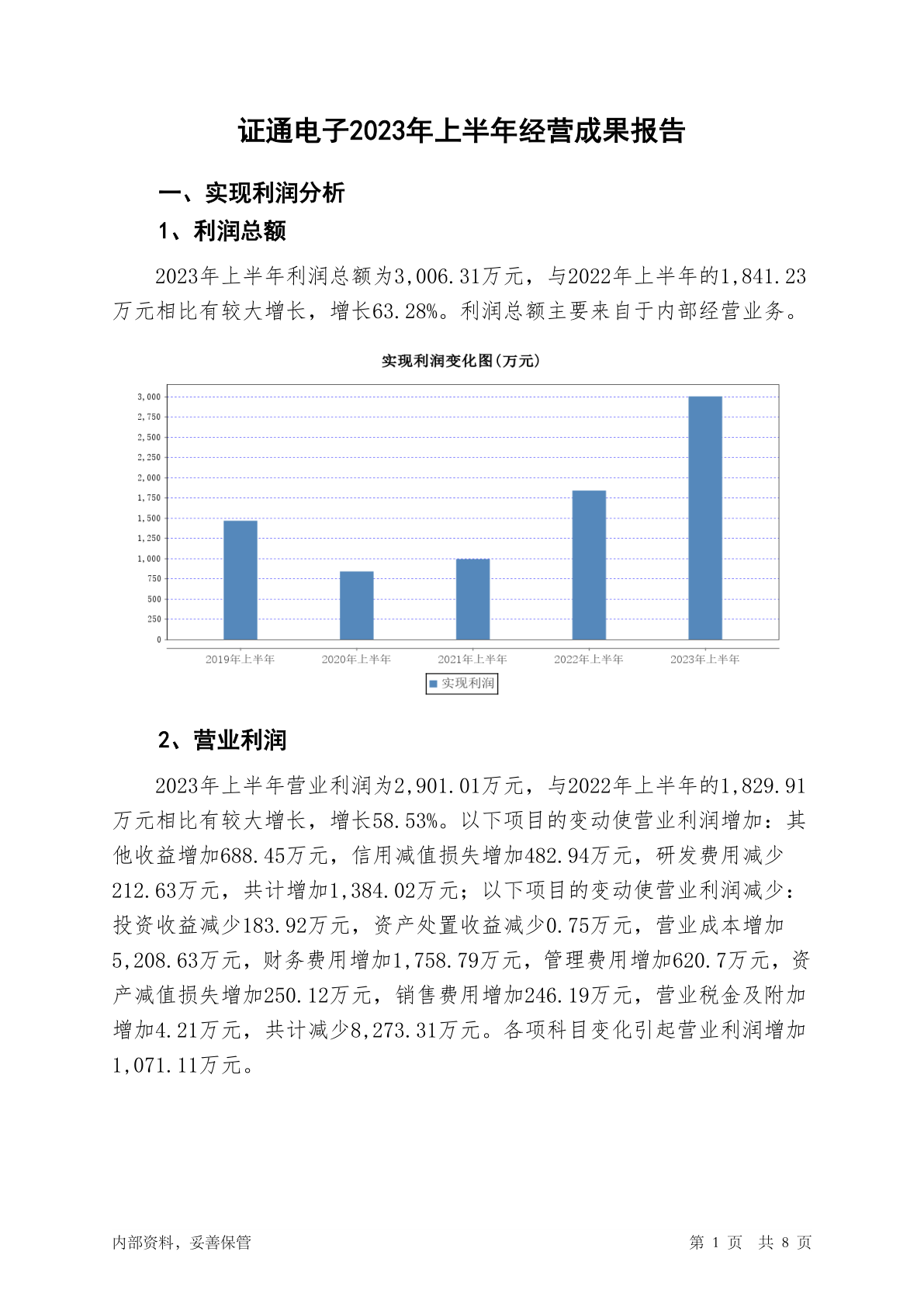 证通电子2023年上半年经营成果报告

一、实现利润分析

1、利润总额

2023年上半年利润总额为3,006.31万元，与2022年上半年的1,841.23万元相比有较大增长，增长63.28%。利润总额主要来自于内部经营业务。

实现利润变化图(万元)

3,000
2,750
2,500
2,250
2,000
1,750
1,500
1,250
1,000
750
500
250
0

2019年上半年 2020年上半年 2021年上半年 2022年上半年 2023年上半年

实现利润

2、营业利润

2023年上半年营业利润为2,901.01万元，与2022年上半年的1,829.91万元相比有较大增长，增长58.53%。以下项目的变动使营业利润增加：其他收益增加688.45万元，信用减值损失增加482.94万元，研发费用减少212.63万元，共计增加1,384.02万元；以下项目的变动使营业利润减少：投资收益减少183.92万元，资产处置收益减少0.75万元，营业成本增加5,208.63万元，财务费用增加1,758.79万元，管理费用增加620.7万元，资产减值损失增加250.12万元，销售费用增加246.19万元，营业税金及附加增加4.21万元，共计减少8,273.31万元。各项科目变化引起营业利润增加1,071.11万元。

内部资料，妥善保管

第 1 页 共 8 页